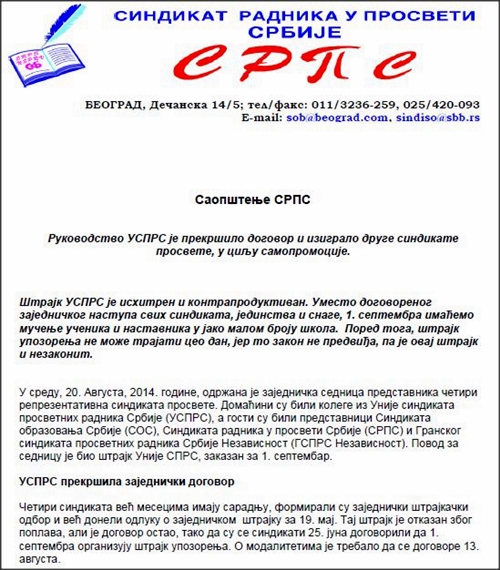 СИНДИКАТ РАДНИКА У ПРОСВЕТИ СРБИЈЕ

СРПС

БЕОГРАД, Дечанска 14/5; тел/факс: 011/3236-259, 025/420-093
E-mail: sob@beograd.com, sindiso@sbb.rs

Саопштење СРПС

Руководство УСПРС је прекршило договор и изиграло друге синдикате просвете, у циљу самопромоције.

Штрајк УСПРС је исхитрен и контрапродуктиван. Уместо договореног заједничког наступа свих синдиката, јединства и снаге, 1. септембра имаћемо мучење ученика и наставника у јако малом броју школа. Поред тога, штрајк упозорења не може трајати цео дан, јер то закон не предвиђа, па је овај штрајк и незаконит.

У среду, 20. Августа, 2014. године, одржана је заједничка седница представника четири репрезентативна синдиката просвете. Домаћини су били колеге из Уније синдиката просветних радника Србије (УСПРС), а гости су били представници Синдиката образовања Србије (СОС), Синдиката радника у просвети Србије (СРПС) и Гранског синдиката просветних радника Србије Независност (ГСПРС Независност). Повод за седницу је био штрајк Уније СПРС, заказан за 1. септембар.

УСПРС прекршила заједнички договор

Четири синдиката већ месецима имају сарадњу, формирали су заједнички штрајкачки одбор и већ донели одлуку о заједничком штрајку за 19. мај. Тај штрајк је отказан због поплава, али је договор остао, тако да су се синдикати 25. јуна договорили да 1. септембра организују штрајк упозорења. О модалитетима је требало да се договоре 13. августа.